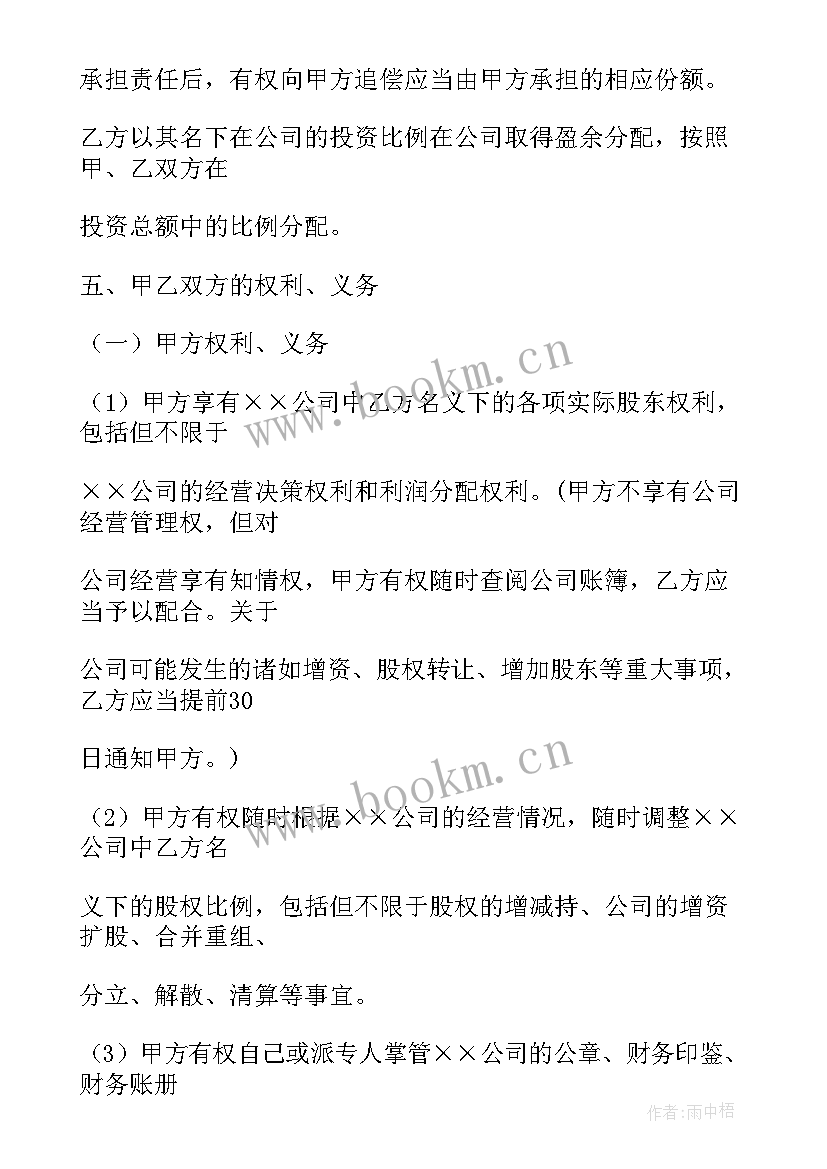 承担责任后，有权向甲方追偿应当由甲方承担的相应份额。

乙方以其名下在公司的投资比例在公司取得盈余分配，按照甲、乙双方在

投资总额中的比例分配。

五、甲乙双方的权利、义务

（一）甲方权利、义务

（1）甲方享有××公司中乙方名义下的各项实际股东权利，包括但不限于

××公司的经营决策权利和利润分配权利。(甲方不享有公司经营管理权，但对

公司经营享有知情权，甲方有权随时查阅公司账簿，乙方应当予以配合。关于

公司可能发生的诸如增资、股权转让、增加股东等重大事项，乙方应当提前30

日通知甲方。)

（2）甲方有权随时根据××公司的经营情况，随时调整××公司中乙方名

义下的股权比例，包括但不限于股权的增减持、公司的增资扩股、合并重组、

分立、解散、清算等事宜。

（3）甲方有权自己或派专人掌管××公司的公章、财务印鉴、财务账册

www.bookm.cn

www.bookm.cn

作者:雨中梧